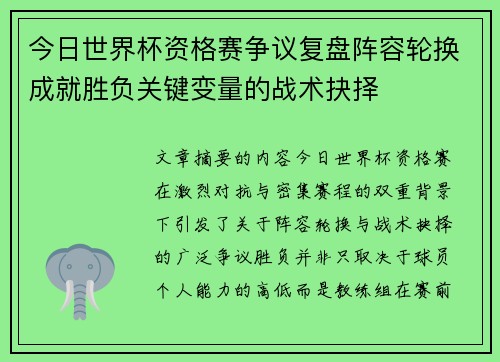 今日世界杯资格赛争议复盘阵容轮换成就胜负关键变量的战术抉择

文章摘要的内容今日世界杯资格赛在激烈对抗与密集赛程的双重背景下引发了关于阵容轮换与战术抉择的广泛争议胜负并非只取决于球员个人能力的高低而是教练组在赛前